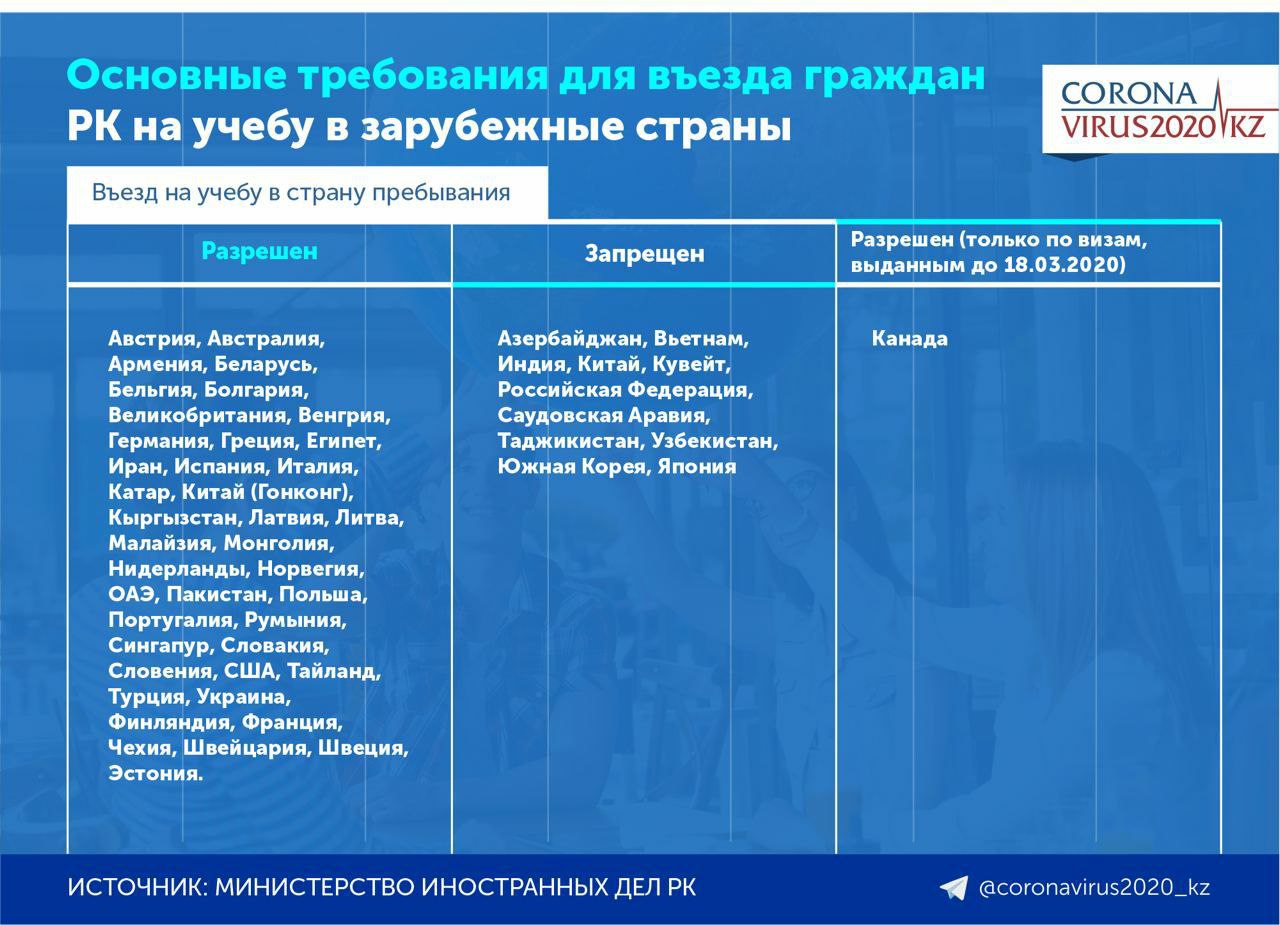 Основные требования для въезда граждан РК на учебу в зарубежные страны

CORONA VIRUS2020 KZ

Въезд на учебу в страну пребывания

| Разрешен | Запрещен | Разрешен (только по визам, выданным до 18.03.2020) |
|---|---|---|
| Австрия, Австралия, Армения, Беларусь, Бельгия, Болгария, Великобритания, Венгрия, Германия, Греция, Египет, Иран, Испания, Италия, Катар, Китай (Гонконг), Кыргызстан, Латвия, Литва, Малайзия, Монголия, Нидерланды, Норвегия, ОАЭ, Пакистан, Польша, Португалия, Румыния, Сингапур, Словакия, Словения, США, Тайланд, Турция, Украина, Финляндия, Франция, Чехия, Швейцария, Швеция, Эстония. | Азербайджан, Вьетнам, Индия, Китай, Кувейт, Российская Федерация, Саудовская Аравия, Таджикистан, Узбекистан, Южная Корея, Япония | Канада |

ИСТОЧНИК: МИНИСТЕРСТВО ИНОСТРАННЫХ ДЕЛ РК

@coronavirus2020_kz